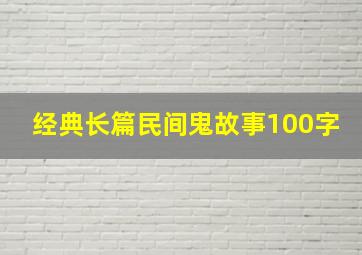 经典长篇民间鬼故事100字